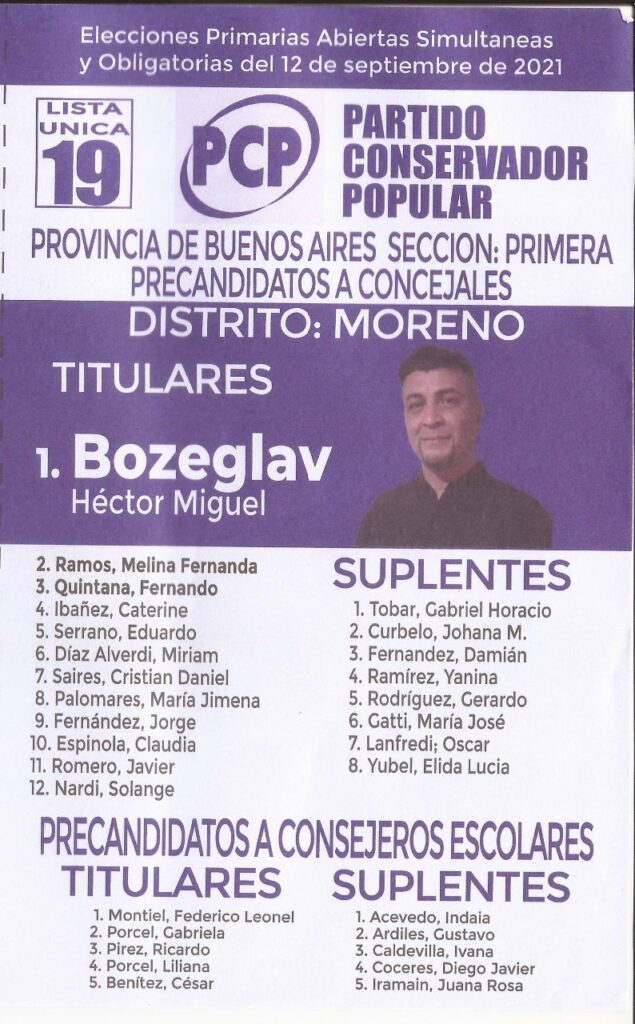 Elecciones Primarias Abiertas Simultaneas y Obligatorias del 12 de septiembre de 2021

LISTA UNICA 19

PCP

PARTIDO CONSERVADOR POPULAR

PROVINCIA DE BUENOS AIRES SECCION: PRIMERA
PRECANDIDATOS A CONCEJALES

DISTRITO: MORENO

TITULARES

1. Bozeglav
Héctor Miguel

2. Ramos, Melina Fernanda
3. Quintana, Fernando
4. Ibañez, Caterine
5. Serrano, Eduardo
6. Díaz Alverdi, Miriam
7. Saires, Cristian Daniel
8. Palomares, María Jimena
9. Fernández, Jorge
10. Espinola, Claudia
11. Romero, Javier
12. Nardi, Solange

SUPLENTES

1. Tobar, Gabriel Horacio
2. Curbelo, Johana M.
3. Fernandez, Damián
4. Ramírez, Yanina
5. Rodríguez, Gerardo
6. Gatti, María José
7. Lanfredi; Oscar
8. Yubel, Elida Lucia

PRECANDIDATOS A CONSEJEROS ESCOLARES

TITULARES

1. Montiel, Federico Leonel
2. Porcel, Gabriela
3. Pirez, Ricardo
4. Porcel, Liliana
5. Benítez, César

SUPLENTES

1. Acevedo, Indaia
2. Ardiles, Gustavo
3. Caldevilla, Ivana
4. Coceres, Diego Javier
5. Iramain, Juana Rosa